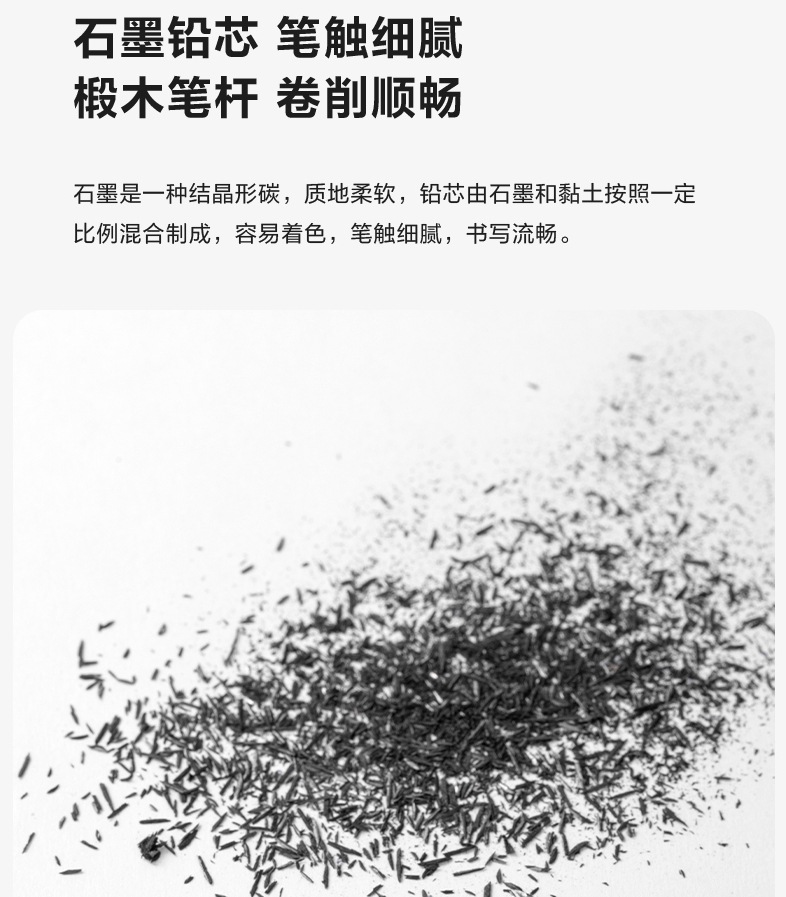 石墨铅芯 笔触细腻
椴木笔杆 卷削顺畅

石墨是一种结晶形碳，质地柔软，铅芯由石墨和黏土按照一定比例混合制成，容易着色，笔触细腻，书写流畅。